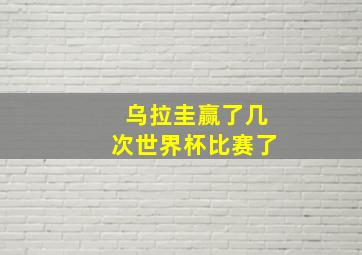 乌拉圭赢了几次世界杯比赛了